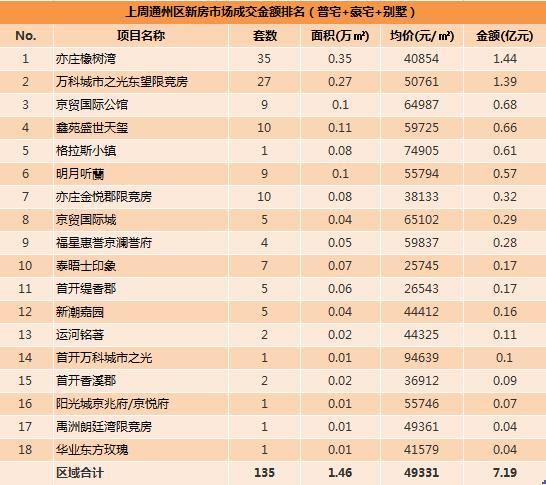 上周通州区新房市场成交金额排名（普宅+豪宅+别墅）

| No. | 项目名称 | 套数 | 面积(万㎡) | 均价(元/㎡) | 金额(亿元) |
|---|---|---|---|---|---|
| 1 | 亦庄橡树湾 | 35 | 0.35 | 40854 | 1.44 |
| 2 | 万科城市之光东望限竞房 | 27 | 0.27 | 50761 | 1.39 |
| 3 | 京贸国际公馆 | 9 | 0.1 | 64987 | 0.68 |
| 4 | 鑫苑盛世天玺 | 10 | 0.11 | 59725 | 0.66 |
| 5 | 格拉斯小镇 | 1 | 0.08 | 74905 | 0.61 |
| 6 | 明月听蘭 | 9 | 0.1 | 55794 | 0.57 |
| 7 | 亦庄金悦郡限竞房 | 10 | 0.08 | 38133 | 0.32 |
| 8 | 京贸国际城 | 5 | 0.04 | 65102 | 0.29 |
| 9 | 福星惠誉京澜誉府 | 4 | 0.05 | 59837 | 0.28 |
| 10 | 泰晤士印象 | 7 | 0.07 | 25745 | 0.17 |
| 11 | 首开缇香郡 | 5 | 0.06 | 26543 | 0.17 |
| 12 | 新潮嘉园 | 5 | 0.04 | 44412 | 0.16 |
| 13 | 运河铭著 | 2 | 0.02 | 44325 | 0.11 |
| 14 | 首开万科城市之光 | 1 | 0.01 | 94639 | 0.1 |
| 15 | 首开香溪郡 | 2 | 0.02 | 36912 | 0.09 |
| 16 | 阳光城京兆府/京悦府 | 1 | 0.01 | 55746 | 0.07 |
| 17 | 禹洲朗廷湾限竞房 | 1 | 0.01 | 49361 | 0.04 |
| 18 | 华业东方玫瑰 | 1 | 0.01 | 41579 | 0.04 |
|  | 区域合计 | 135 | 1.46 | 49331 | 7.19 |